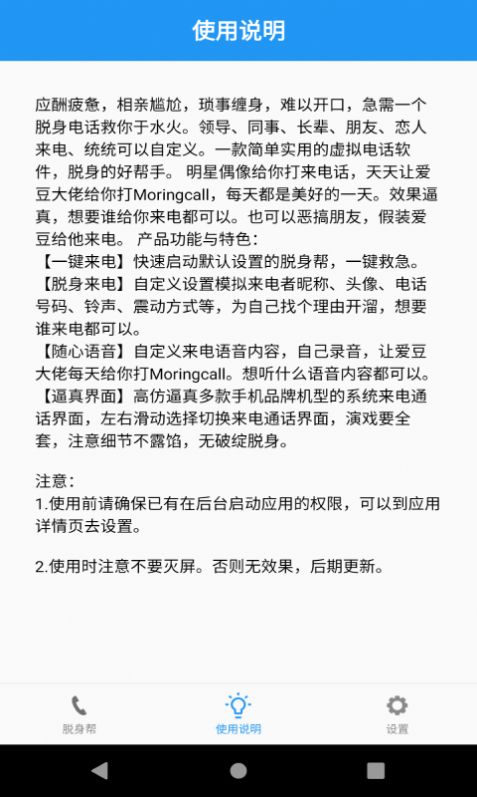 使用说明

应酬疲惫，相亲尴尬，琐事缠身，难以开口，急需一个脱身电话救你于水火。领导、同事、长辈、朋友、恋人来电、统统可以自定义。一款简单实用的虚拟电话软件，脱身的好帮手。 明星偶像给你打来电话，天天让爱豆大佬给你打Moringcall，每天都是美好的一天。效果逼真，想要谁给你来电都可以。也可以恶搞朋友，假装爱豆给他来电。 产品功能与特色：
【一键来电】快速启动默认设置的脱身帮，一键救急。
【脱身来电】自定义设置模拟来电者昵称、头像、电话号码、铃声、震动方式等，为自己找个理由开溜，想要谁来电都可以。
【随心语音】自定义来电语音内容，自己录音，让爱豆大佬每天给你打Moringcall。想听什么语音内容都可以。
【逼真界面】高仿逼真多款手机品牌机型的系统来电通话界面，左右滑动选择切换来电通话界面，演戏要全套，注意细节不露馅，无破绽脱身。

注意：
1.使用前请确保已有在后台启动应用的权限，可以到应用详情页去设置。

2.使用时注意不要灭屏。否则无效果，后期更新。

脱身帮
使用说明
设置